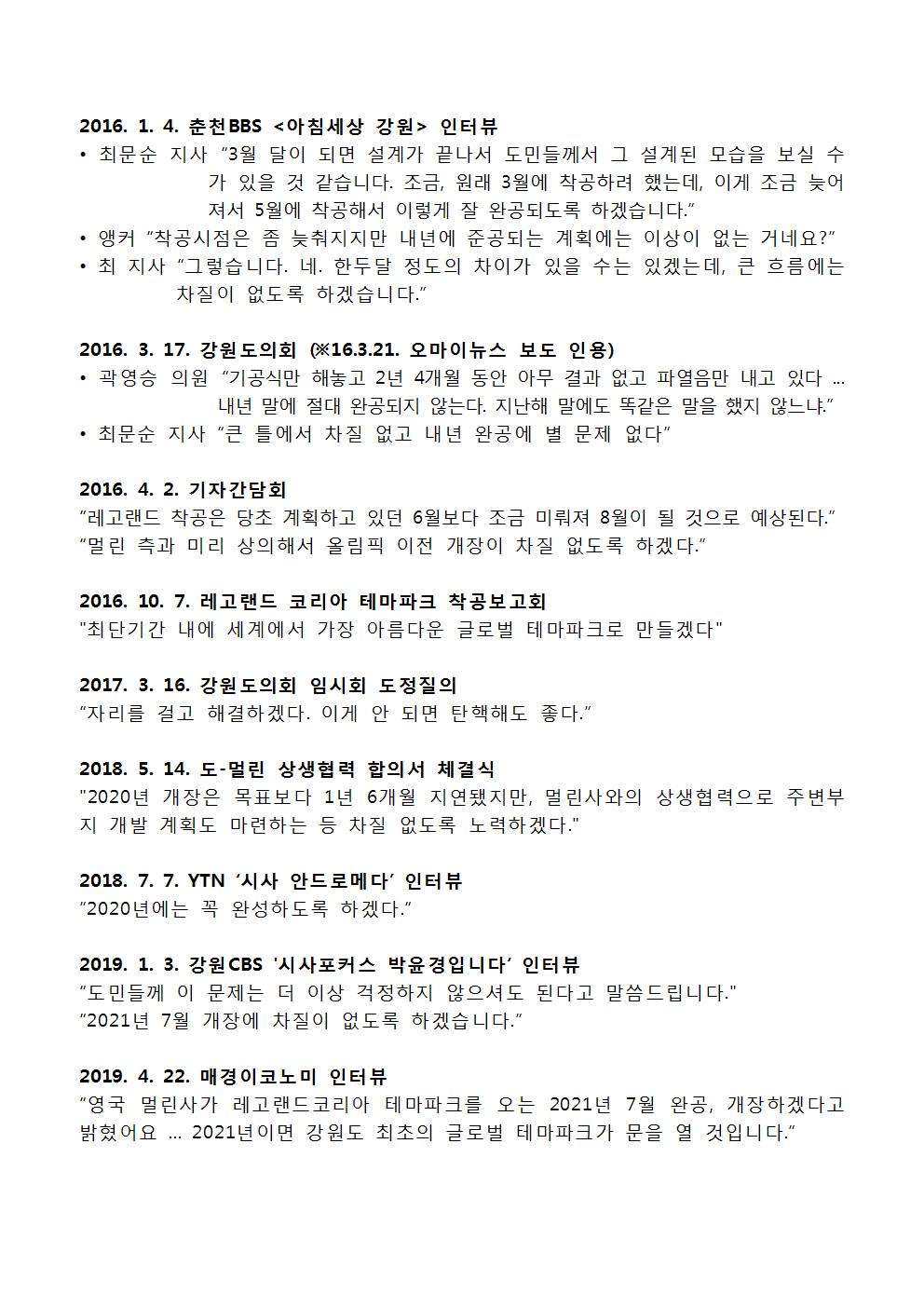 2016. 1. 4. 춘천BBS <아침세상 강원> 인터뷰
• 최문순 지사 “3월 달이 되면 설계가 끝나서 도민들께서 그 설계된 모습을 보실 수가 있을 것 같습니다. 조금, 원래 3월에 착공하려 했는데, 이게 조금 늦어져서 5월에 착공해서 이렇게 잘 완공되도록 하겠습니다.”
• 앵커 “착공시점은 좀 늦춰지지만 내년에 준공되는 계획에는 이상이 없는 거네요?”
• 최 지사 “그렇습니다. 네. 한두달 정도의 차이가 있을 수는 있겠는데, 큰 흐름에는 차질이 없도록 하겠습니다.”

2016. 3. 17. 강원도의회 (※16.3.21. 오마이뉴스 보도 인용)
• 곽영승 의원 “기공식만 해놓고 2년 4개월 동안 아무 결과 없고 파열음만 내고 있다 ... 내년 말에 절대 완공되지 않는다. 지난해 말에도 똑같은 말을 했지 않느냐.”
• 최문순 지사 “큰 틀에서 차질 없고 내년 완공에 별 문제 없다”

2016. 4. 2. 기자간담회
“레고랜드 착공은 당초 계획하고 있던 6월보다 조금 미뤄져 8월이 될 것으로 예상된다.”
“멀린 측과 미리 상의해서 올림픽 이전 개장이 차질 없도록 하겠다.”

2016. 10. 7. 레고랜드 코리아 테마파크 착공보고회
"최단기간 내에 세계에서 가장 아름다운 글로벌 테마파크로 만들겠다"

2017. 3. 16. 강원도의회 임시회 도정질의
“자리를 걸고 해결하겠다. 이게 안 되면 탄핵해도 좋다.”

2018. 5. 14. 도-멀린 상생협력 합의서 체결식
"2020년 개장은 목표보다 1년 6개월 지연됐지만, 멀린사와의 상생협력으로 주변부지 개발 계획도 마련하는 등 차질 없도록 노력하겠다."

2018. 7. 7. YTN ‘시사 안드로메다’ 인터뷰
“2020년에는 꼭 완성하도록 하겠다.”

2019. 1. 3. 강원CBS '시사포커스 박윤경입니다’ 인터뷰
“도민들께 이 문제는 더 이상 걱정하지 않으셔도 된다고 말씀드립니다."
“2021년 7월 개장에 차질이 없도록 하겠습니다.”

2019. 4. 22. 매경이코노미 인터뷰
“영국 멀린사가 레고랜드코리아 테마파크를 오는 2021년 7월 완공, 개장하겠다고 밝혔어요 ... 2021년이면 강원도 최초의 글로벌 테마파크가 문을 열 것입니다.”